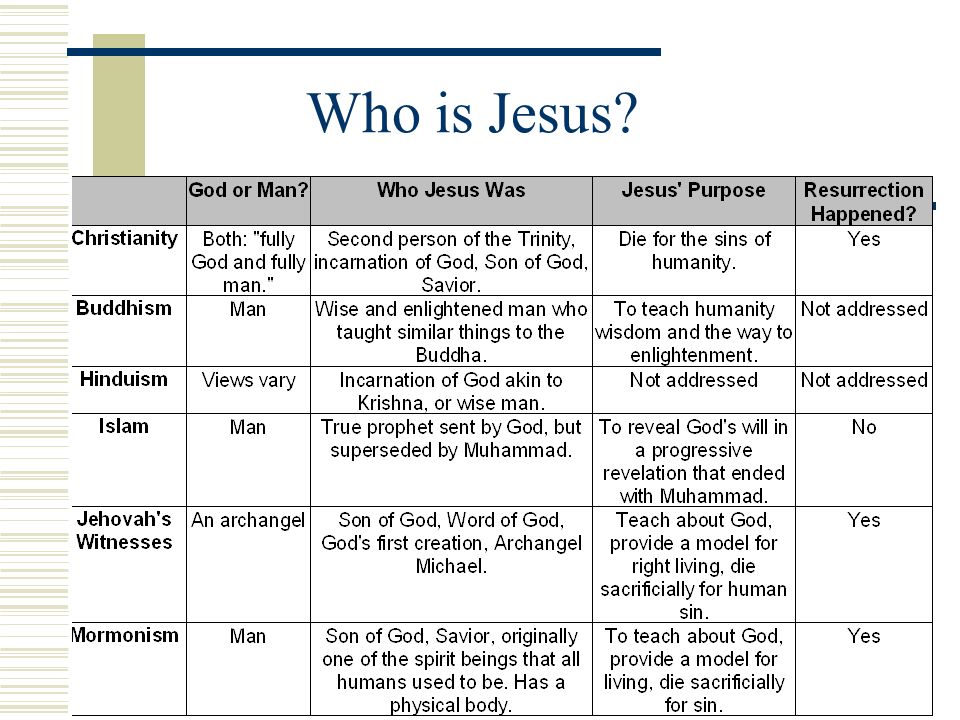 Who is Jesus?

| | God or Man? | Who Jesus Was | Jesus' Purpose | Resurrection Happened? |
|---|---|---|---|---|
| Christianity | Both: "fully God and fully man." | Second person of the Trinity, incarnation of God, Son of God, Savior. | Die for the sins of humanity. | Yes |
| Buddhism | Man | Wise and enlightened man who taught similar things to the Buddha. | To teach humanity wisdom and the way to enlightenment. | Not addressed |
| Hinduism | Views vary | Incarnation of God akin to Krishna, or wise man. | Not addressed | Not addressed |
| Islam | Man | True prophet sent by God, but superseded by Muhammad. | To reveal God's will in a progressive revelation that ended with Muhammad. | No |
| Jehovah's Witnesses | An archangel | Son of God, Word of God, God's first creation, Archangel Michael. | Teach about God, provide a model for right living, die sacrificially for human sin. | Yes |
| Mormonism | Man | Son of God, Savior, originally one of the spirit beings that all humans used to be. Has a physical body. | To teach about God, provide a model for living, die sacrificially for sin. | Yes |